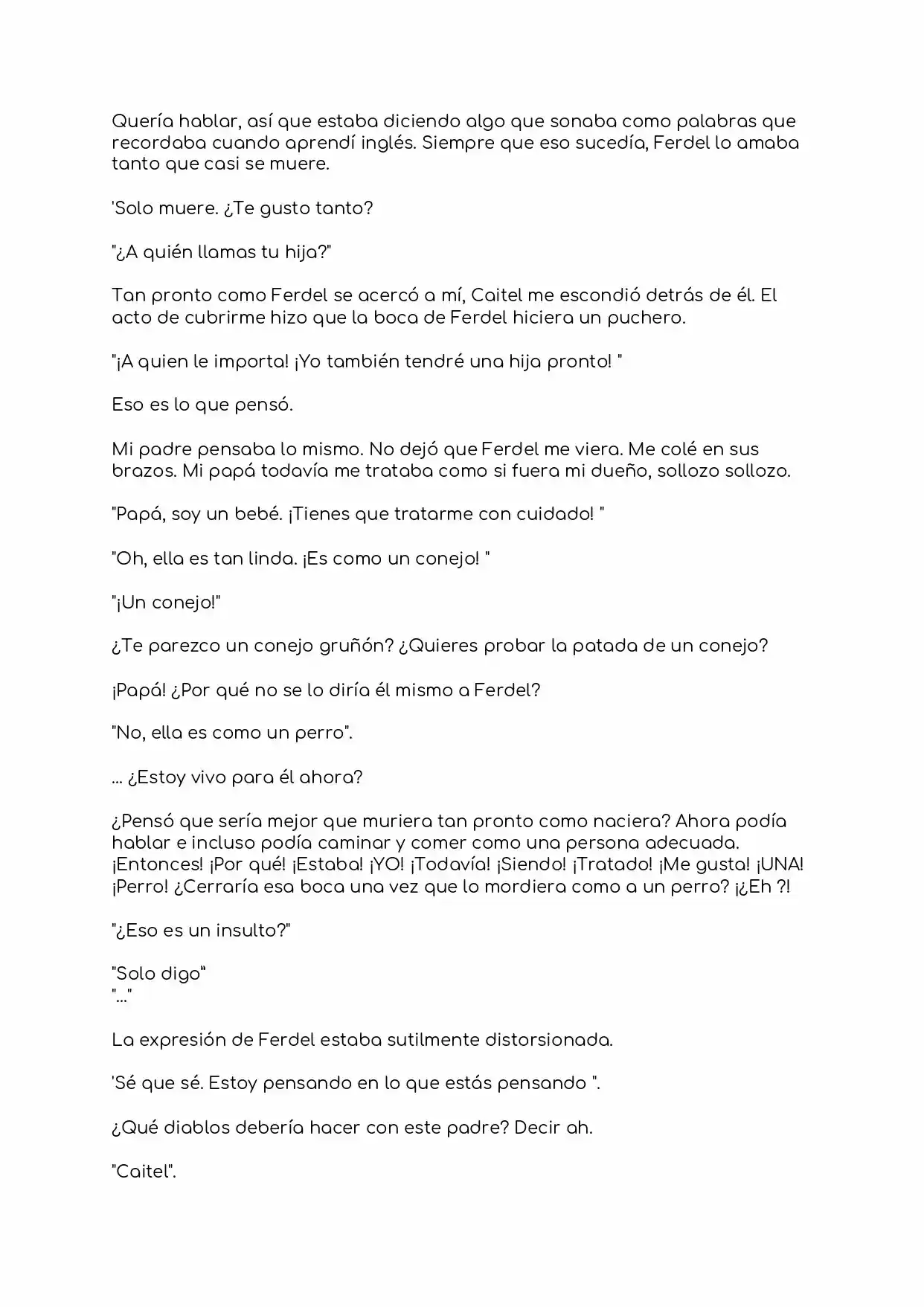 Quería hablar, así que estaba diciendo algo que sonaba como palabras que recordaba cuando aprendí inglés. Siempre que eso sucedía, Ferdel lo amaba tanto que casi se muere.

'Solo muere. ¿Te gusto tanto?

"¿A quién llamas tu hija?"

Tan pronto como Ferdel se acercó a mí, Caitel me escondió detrás de él. El acto de cubrirme hizo que la boca de Ferdel hiciera un puchero.

"¡A quien le importa! ¡Yo también tendré una hija pronto! "

Eso es lo que pensó.

Mi padre pensaba lo mismo. No dejó que Ferdel me viera. Me colé en sus brazos. Mi papá todavía me trataba como si fuera mi dueño, sollozo sollozo.

"Papá, soy un bebé. ¡Tienes que tratarme con cuidado! "

"Oh, ella es tan linda. ¡Es como un conejo! "

"¡Un conejo!"

¿Te parezco un conejo gruñón? ¿Quieres probar la patada de un conejo?

¡Papá! ¿Por qué no se lo diría él mismo a Ferdel?

"No, ella es como un perro".

... ¿Estoy vivo para él ahora?

¿Pensó que sería mejor que muriera tan pronto como naciera? Ahora podía hablar e incluso podía caminar y comer como una persona adecuada. ¡Entonces! ¡Por qué! ¡Estaba! ¡YO! ¡Todavía! ¡Siendo! ¡Tratado! ¡Me gusta! ¡UNA! ¡Perro! ¿Cerraría esa boca una vez que lo mordiera como a un perro? ¡¿Eh ?!

"¿Eso es un insulto?"

"Solo digo"
"..."

La expresión de Ferdel estaba sutilmente distorsionada.

'Sé que sé. Estoy pensando en lo que estás pensando ".

¿Qué diablos debería hacer con este padre? Decir ah.

"Caitel".